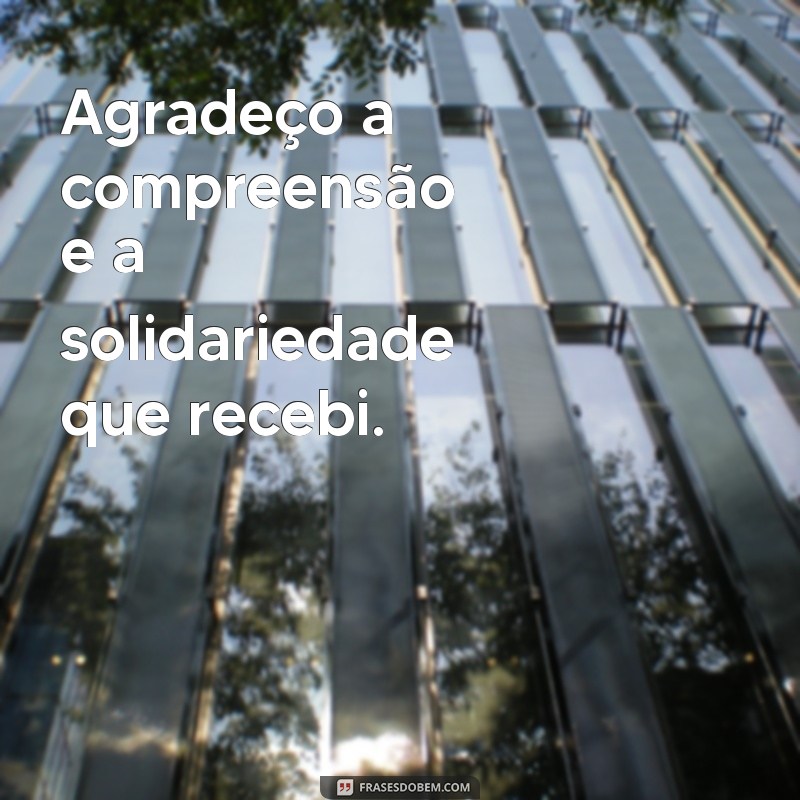 Agradeço a compreensão e a solidariedade que recebi.

FRASESDOBEM.COM